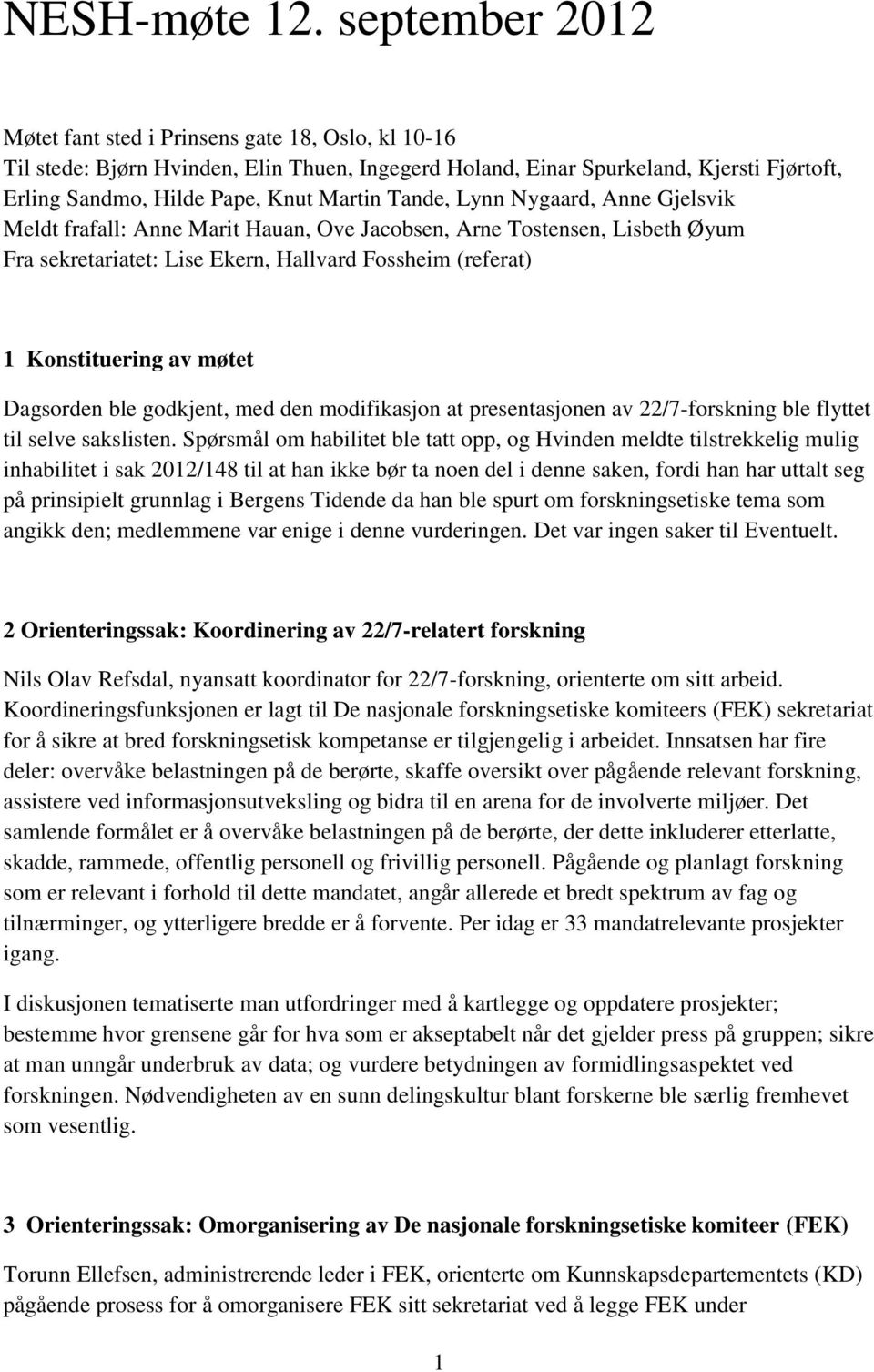 NESH-møte 12. september 2012

Møtet fant sted i Prinsens gate 18, Oslo, kl 10-16
Til stede: Bjørn Hvinden, Elin Thuen, Ingegerd Holand, Einar Spurkeland, Kjersti Fjørtoft, Erling Sandmo, Hilde Pape, Knut Martin Tande, Lynn Nygaard, Anne Gjelsvik
Meldt frafall: Anne Marit Hauan, Ove Jacobsen, Arne Tostensen, Lisbeth Øyum
Fra sekretariatet: Lise Ekern, Hallvard Fossheim (referat)

1 Konstituering av møtet

Dagsorden ble godkjent, med den modifikasjon at presentasjonen av 22/7-forskning ble flyttet til selve sakslisten. Spørsmål om habilitet ble tatt opp, og Hvinden meldte tilstrekkelig mulig inhabilitet i sak 2012/148 til at han ikke bør ta noen del i denne saken, fordi han har uttalt seg på prinsipielt grunnlag i Bergens Tidende da han ble spurt om forskningsetiske tema som angikk den; medlemmene var enige i denne vurderingen. Det var ingen saker til Eventuelt.

2 Orienteringssak: Koordinering av 22/7-relatert forskning

Nils Olav Refsdal, nyansatt koordinator for 22/7-forskning, orienterte om sitt arbeid. Koordineringsfunksjonen er lagt til De nasjonale forskningsetiske komiteers (FEK) sekretariat for å sikre at bred forskningsetisk kompetanse er tilgjengelig i arbeidet. Innsatsen har fire deler: overvåke belastningen på de berørte, skaffe oversikt over pågående relevant forskning, assistere ved informasjonsutveksling og bidra til en arena for de involverte miljøer. Det samlende formålet er å overvåke belastningen på de berørte, der dette inkluderer etterlatte, skadde, rammede, offentlig personell og frivillig personell. Pågående og planlagt forskning som er relevant i forhold til dette mandatet, angår allerede et bredt spektrum av fag og tilnærminger, og ytterligere bredde er å forvente. Per idag er 33 mandatrelevante prosjekter igang.

I diskusjonen tematiserte man utfordringer med å kartlegge og oppdatere prosjekter; bestemme hvor grensene går for hva som er akseptabelt når det gjelder press på gruppen; sikre at man unngår underbruk av data; og vurdere betydningen av formidlingsaspektet ved forskningen. Nødvendigheten av en sunn delingskultur blant forskerne ble særlig fremhevet som vesentlig.

3 Orienteringssak: Omorganisering av De nasjonale forskningsetiske komiteer (FEK)

Torunn Ellefsen, administrerende leder i FEK, orienterte om Kunnskapsdepartementets (KD) pågående prosess for å omorganisere FEK sitt sekretariat ved å legge FEK under

1